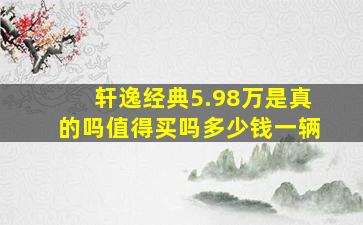 轩逸经典5.98万是真的吗值得买吗多少钱一辆